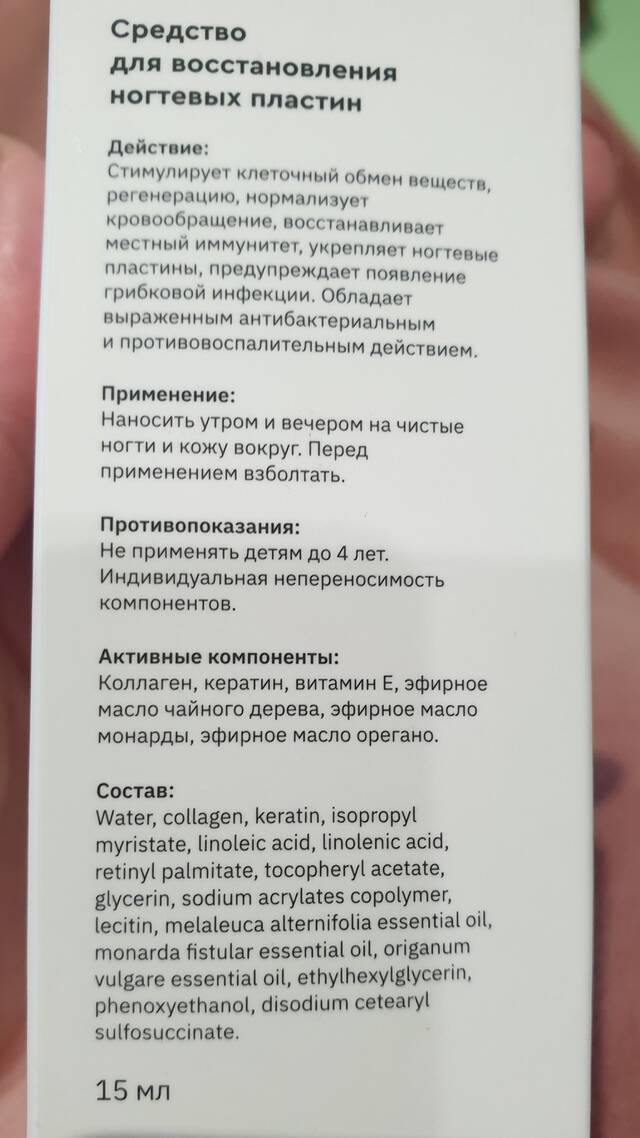 Средство
для восстановления
ногтевых пластин

Действие:
Стимулирует клеточный обмен веществ, регенерацию, нормализует кровообращение, восстанавливает местный иммунитет, укрепляет ногтевые пластины, предупреждает появление грибковой инфекции. Обладает выраженным антибактериальным и противовоспалительным действием.

Применение:
Наносить утром и вечером на чистые ногти и кожу вокруг. Перед применением взболтать.

Противопоказания:
Не применять детям до 4 лет. Индивидуальная непереносимость компонентов.

Активные компоненты:
Коллаген, кератин, витамин Е, эфирное масло чайного дерева, эфирное масло монарды, эфирное масло орегано.

Состав:
Water, collagen, keratin, isopropyl myristate, linoleic acid, linolenic acid, retinyl palmitate, tocopheryl acetate, glycerin, sodium acrylates copolymer, lecitin, melaleuca alternifolia essential oil, monarda fistular essential oil, origanum vulgare essential oil, ethylhexylglycerin, phenoxyethanol, disodium cetearyl sulfosuccinate.

15 мл